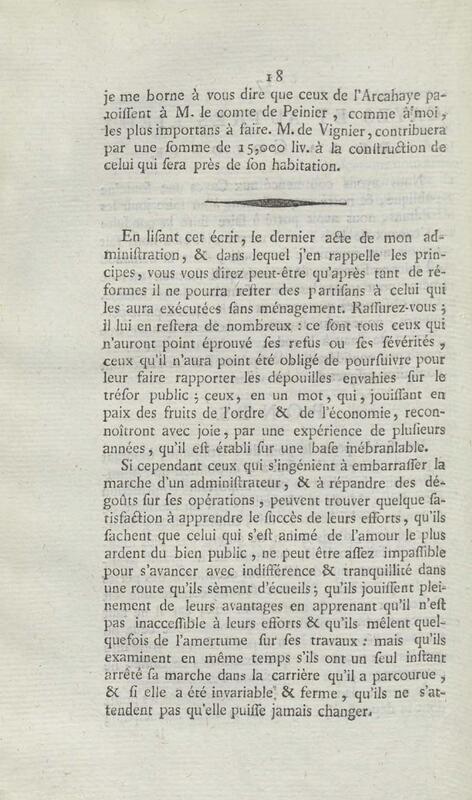 18

je me borne à vous dire que ceux de l'Arcahaye paroiſſent à M. le comte de Peinier, comme à moi, les plus importans à faire. M. de Vignier, contribuera par une ſomme de 15,000 liv. à la conſtruction de celui qui ſera près de ſon habitation.

En liſant cet écrit, le dernier acte de mon adminiſtration, & dans lequel j'en rappelle les principes, vous vous direz peut-être qu'après tant de réformes il ne pourra reſter des partiſans à celui qui les aura exécutées ſans ménagement. Raſſurez-vous; il lui en reſtera de nombreux : ce ſont tous ceux qui n'auront point éprouvé ſes refus ou ſes ſévérités, ceux qu'il n'aura point été obligé de pourſuivre pour leur faire rapporter les dépouilles envahies ſur le tréſor public; ceux, en un mot, qui, jouiſſant en paix des fruits de l'ordre & de l'économie, reconnoîtront avec joie, par une expérience de pluſieurs années, qu'il eſt établi ſur une baſe inébranlable.

Si cependant ceux qui s'ingénient à embarraſſer la marche d'un adminiſtrateur, & à répandre des dégoûts ſur ſes opérations, peuvent trouver quelque ſatisfaction à apprendre le ſuccès de leurs efforts, qu'ils ſachent que celui qui s'eſt animé de l'amour le plus ardent du bien public, ne peut être aſſez impaſſible pour s'avancer avec indifférence & tranquillité dans une route qu'ils sèment d'écueils; qu'ils jouiſſent pleinement de leurs avantages en apprenant qu'il n'eſt pas inacceſſible à leurs efforts & qu'ils mêlent quelquefois de l'amertume ſur ſes travaux : mais qu'ils examinent en même temps s'ils ont un ſeul inſtant arrêté ſa marche dans la carrière qu'il a parcourue, & ſi elle a été invariable & ferme, qu'ils ne s'attendent pas qu'elle puiſſe jamais changer.